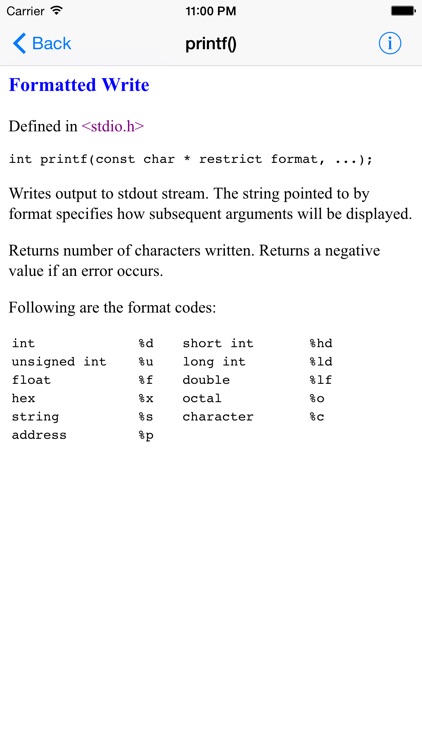 Carrier 11:00 PM

Back printf()

Formatted Write

Defined in <stdio.h>

int printf(const char * restrict format, ...);

Writes output to stdout stream. The string pointed to by format specifies how subsequent arguments will be displayed.

Returns number of characters written. Returns a negative value if an error occurs.

Following are the format codes:

| int | %d | short int | %hd |
|---|---|---|---|
| unsigned int | %u | long int | %ld |
| float | %f | double | %lf |
| hex | %x | octal | %o |
| string | %s | character | %c |
| address | %p | | |